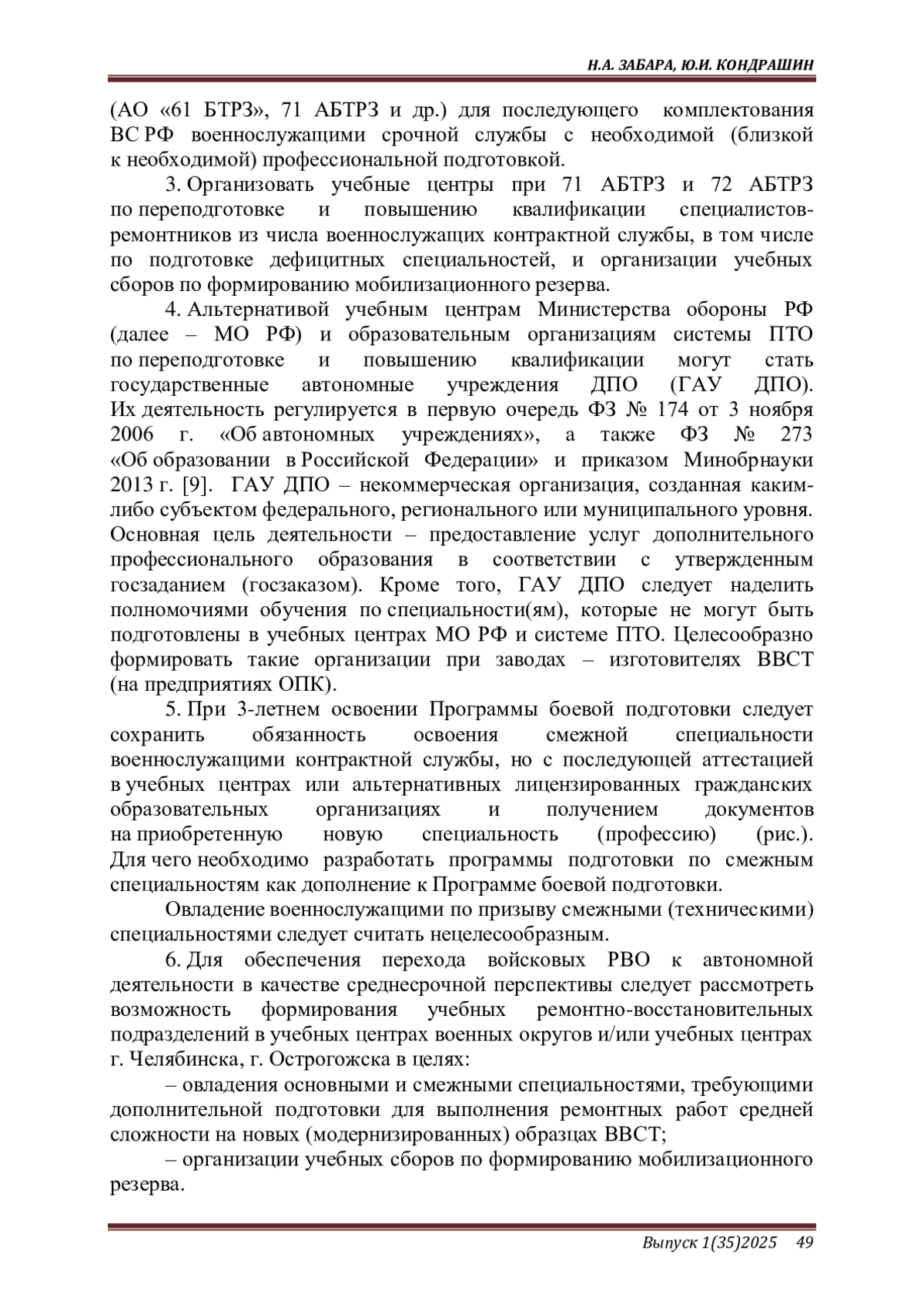 Н.А. ЗАБАРА, Ю.И. КОНДРАШИН

(АО «61 БТРЗ», 71 АБТРЗ и др.) для последующего комплектования ВС РФ военнослужащими срочной службы с необходимой (близкой к необходимой) профессиональной подготовкой.

3. Организовать учебные центры при 71 АБТРЗ и 72 АБТРЗ по переподготовке и повышению квалификации специалистов-ремонтников из числа военнослужащих контрактной службы, в том числе по подготовке дефицитных специальностей, и организации учебных сборов по формированию мобилизационного резерва.

4. Альтернативой учебным центрам Министерства обороны РФ (далее – МО РФ) и образовательным организациям системы ПТО по переподготовке и повышению квалификации могут стать государственные автономные учреждения ДПО (ГАУ ДПО). Их деятельность регулируется в первую очередь ФЗ № 174 от 3 ноября 2006 г. «Об автономных учреждениях», а также ФЗ № 273 «Об образовании в Российской Федерации» и приказом Минобрнауки 2013 г. [9]. ГАУ ДПО – некоммерческая организация, созданная каким-либо субъектом федерального, регионального или муниципального уровня. Основная цель деятельности – предоставление услуг дополнительного профессионального образования в соответствии с утвержденным госзаданием (госзаказом). Кроме того, ГАУ ДПО следует наделить полномочиями обучения по специальности(ям), которые не могут быть подготовлены в учебных центрах МО РФ и системе ПТО. Целесообразно формировать такие организации при заводах – изготовителях ВВСТ (на предприятиях ОПК).

5. При 3-летнем освоении Программы боевой подготовки следует сохранить обязанность освоения смежной специальности военнослужащими контрактной службы, но с последующей аттестацией в учебных центрах или альтернативных лицензированных гражданских образовательных организациях и получением документов на приобретенную новую специальность (профессию) (рис.). Для чего необходимо разработать программы подготовки по смежным специальностям как дополнение к Программе боевой подготовки.

Овладение военнослужащими по призыву смежными (техническими) специальностями следует считать нецелесообразным.

6. Для обеспечения перехода войсковых РВО к автономной деятельности в качестве среднесрочной перспективы следует рассмотреть возможность формирования учебных ремонтно-восстановительных подразделений в учебных центрах военных округов и/или учебных центрах г. Челябинска, г. Острогожска в целях:

– овладения основными и смежными специальностями, требующими дополнительной подготовки для выполнения ремонтных работ средней сложности на новых (модернизированных) образцах ВВСТ;

– организации учебных сборов по формированию мобилизационного резерва.

Выпуск 1(35)2025 49